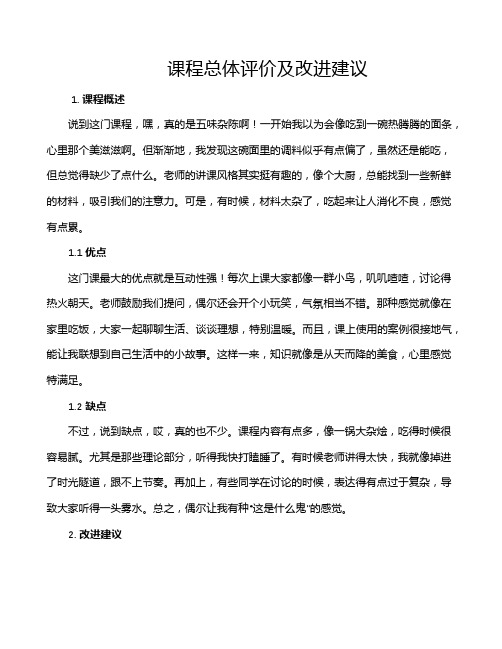 课程总体评价及改进建议

1. 课程概述

说到这门课程，嘿，真的是五味杂陈啊！一开始我以为会像吃到一碗热腾腾的面条，心里那个美滋滋啊。但渐渐地，我发现这碗面里的调料似乎有点偏了，虽然还是能吃，但总觉得缺少了点什么。老师的讲课风格其实挺有趣的，像个大厨，总能找到一些新鲜的材料，吸引我们的注意力。可是，有时候，材料太杂了，吃起来让人消化不良，感觉有点累。

1.1 优点

这门课最大的优点就是互动性强！每次上课大家都像一群小鸟，叽叽喳喳，讨论得热火朝天。老师鼓励我们提问，偶尔还会开个小玩笑，气氛相当不错。那种感觉就像在家里吃饭，大家一起聊聊生活、谈谈理想，特别温暖。而且，课上使用的案例很接地气，能让我联想到自己生活中的小故事。这样一来，知识就像是从天而降的美食，心里感觉特满足。

1.2 缺点

不过，说到缺点，哎，真的也不少。课程内容有点多，像一锅大杂烩，吃得时候很容易腻。尤其是那些理论部分，听得我快打瞌睡了。有时候老师讲得太快，我就像掉进了时光隧道，跟不上节奏。再加上，有些同学在讨论的时候，表达得有点过于复杂，导致大家听得一头雾水。总之，偶尔让我有种“这是什么鬼”的感觉。

2. 改进建议